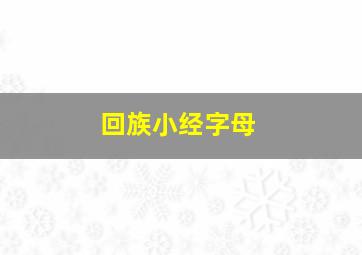 回族小经字母